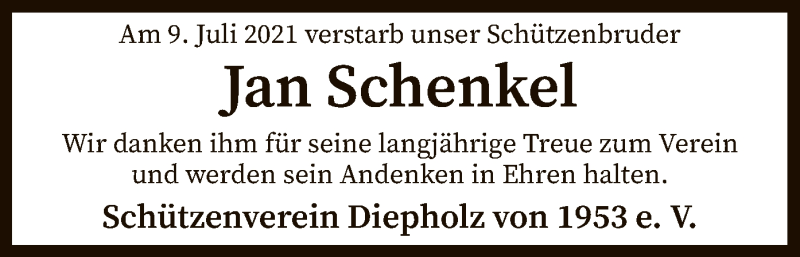 Am 9. Juli 2021 verstarb unser Schützenbruder

Jan Schenkel

Wir danken ihm für seine langjährige Treue zum Verein und werden sein Andenken in Ehren halten.

Schützenverein Diepholz von 1953 e. V.